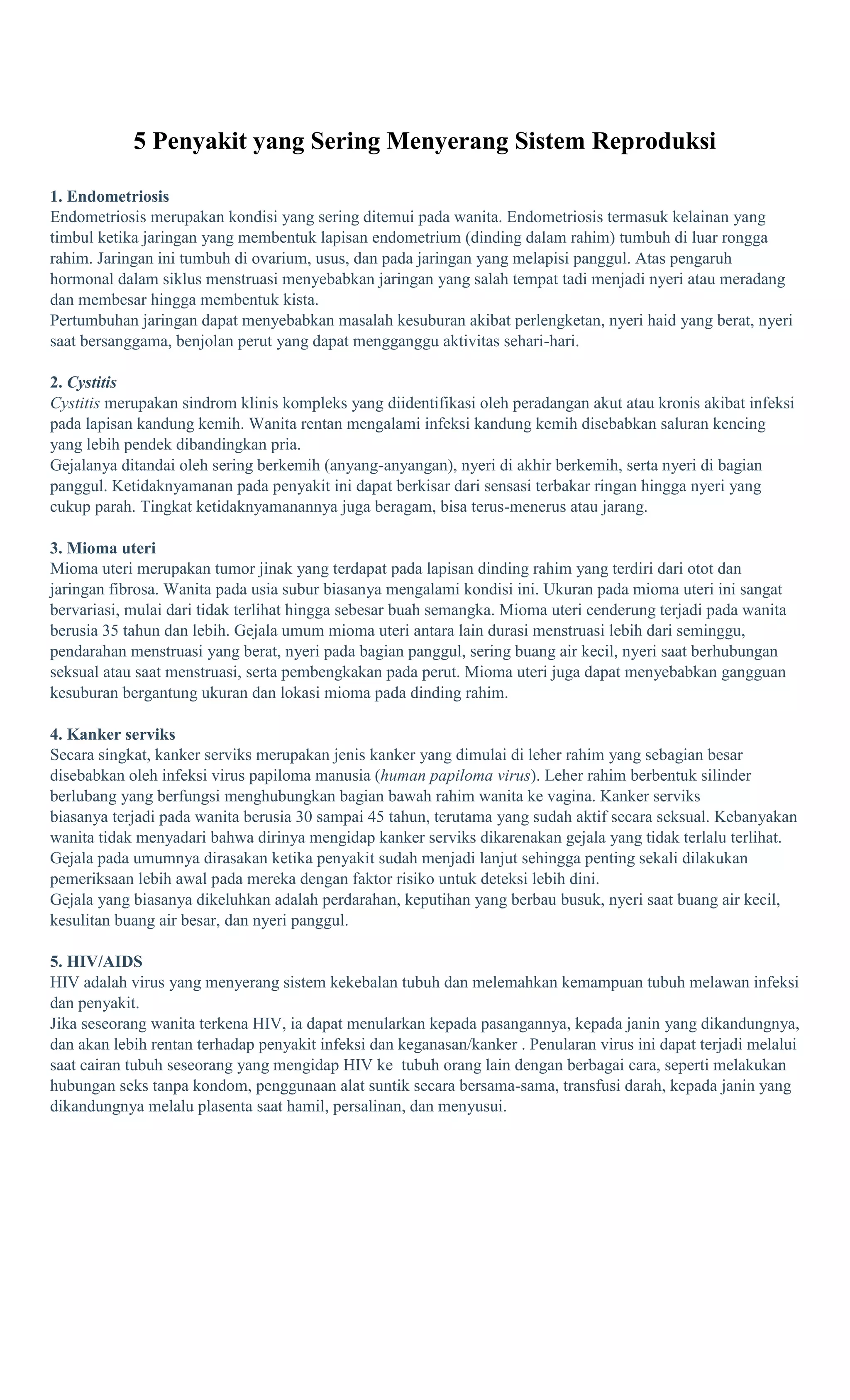 5 Penyakit yang Sering Menyerang Sistem Reproduksi

1. Endometriosis
Endometriosis merupakan kondisi yang sering ditemui pada wanita. Endometriosis termasuk kelainan yang timbul ketika jaringan yang membentuk lapisan endometrium (dinding dalam rahim) tumbuh di luar rongga rahim. Jaringan ini tumbuh di ovarium, usus, dan pada jaringan yang melapisi panggul. Atas pengaruh hormonal dalam siklus menstruasi menyebabkan jaringan yang salah tempat tadi menjadi nyeri atau meradang dan membesar hingga membentuk kista.
Pertumbuhan jaringan dapat menyebabkan masalah kesuburan akibat perlengketan, nyeri haid yang berat, nyeri saat bersanggama, benjolan perut yang dapat mengganggu aktivitas sehari-hari.

2. Cystitis
Cystitis merupakan sindrom klinis kompleks yang diidentifikasi oleh peradangan akut atau kronis akibat infeksi pada lapisan kandung kemih. Wanita rentan mengalami infeksi kandung kemih disebabkan saluran kencing yang lebih pendek dibandingkan pria.
Gejalanya ditandai oleh sering berkemih (anyang-anyangan), nyeri di akhir berkemih, serta nyeri di bagian panggul. Ketidaknyamanan pada penyakit ini dapat berkisar dari sensasi terbakar ringan hingga nyeri yang cukup parah. Tingkat ketidaknyamanannya juga beragam, bisa terus-menerus atau jarang.

3. Mioma uteri
Mioma uteri merupakan tumor jinak yang terdapat pada lapisan dinding rahim yang terdiri dari otot dan jaringan fibrosa. Wanita pada usia subur biasanya mengalami kondisi ini. Ukuran pada mioma uteri ini sangat bervariasi, mulai dari tidak terlihat hingga sebesar buah semangka. Mioma uteri cenderung terjadi pada wanita berusia 35 tahun dan lebih. Gejala umum mioma uteri antara lain durasi menstruasi lebih dari seminggu, pendarahan menstruasi yang berat, nyeri pada bagian panggul, sering buang air kecil, nyeri saat berhubungan seksual atau saat menstruasi, serta pembengkakan pada perut. Mioma uteri juga dapat menyebabkan gangguan kesuburan bergantung ukuran dan lokasi mioma pada dinding rahim.

4. Kanker serviks
Secara singkat, kanker serviks merupakan jenis kanker yang dimulai di leher rahim yang sebagian besar disebabkan oleh infeksi virus papiloma manusia (human papiloma virus). Leher rahim berbentuk silinder berlubang yang berfungsi menghubungkan bagian bawah rahim wanita ke vagina. Kanker serviks biasanya terjadi pada wanita berusia 30 sampai 45 tahun, terutama yang sudah aktif secara seksual. Kebanyakan wanita tidak menyadari bahwa dirinya mengidap kanker serviks dikarenakan gejala yang tidak terlalu terlihat. Gejala pada umumnya dirasakan ketika penyakit sudah menjadi lanjut sehingga penting sekali dilakukan pemeriksaan lebih awal pada mereka dengan faktor risiko untuk deteksi lebih dini.
Gejala yang biasanya dikeluhkan adalah perdarahan, keputihan yang berbau busuk, nyeri saat buang air kecil, kesulitan buang air besar, dan nyeri panggul.

5. HIV/AIDS
HIV adalah virus yang menyerang sistem kekebalan tubuh dan melemahkan kemampuan tubuh melawan infeksi dan penyakit.
Jika seseorang wanita terkena HIV, ia dapat menularkan kepada pasangannya, kepada janin yang dikandungnya, dan akan lebih rentan terhadap penyakit infeksi dan keganasan/kanker . Penularan virus ini dapat terjadi melalui saat cairan tubuh seseorang yang mengidap HIV ke tubuh orang lain dengan berbagai cara, seperti melakukan hubungan seks tanpa kondom, penggunaan alat suntik secara bersama-sama, transfusi darah, kepada janin yang dikandungnya melalu plasenta saat hamil, persalinan, dan menyusui.